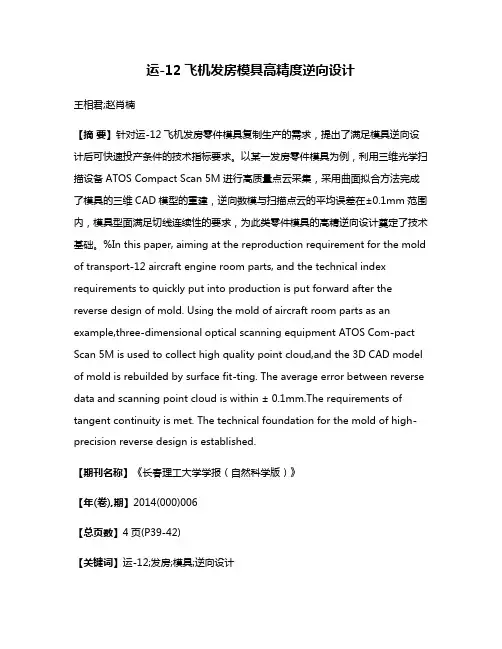 运-12 飞机发房模具高精度逆向设计

王相君;赵肖楠

【摘 要】针对运-12 飞机发房零件模具复制生产的需求，提出了满足模具逆向设计后可快速投产条件的技术指标要求。以某一发房零件模具为例，利用三维光学扫描设备 ATOS Compact Scan 5M 进行高质量点云采集，采用曲面拟合方法完成了模具的三维 CAD 模型的重建，逆向数模与扫描点云的平均误差在±0.1mm 范围内，模具型面满足切线连续性的要求，为此类零件模具的高精逆向设计奠定了技术基础。%In this paper, aiming at the reproduction requirement for the mold of transport-12 aircraft engine room parts, and the technical index requirements to quickly put into production is put forward after the reverse design of mold. Using the mold of aircraft room parts as an example,three-dimensional optical scanning equipment ATOS Com-pact Scan 5M is used to collect high quality point cloud,and the 3D CAD model of mold is rebuilded by surface fit-ting. The average error between reverse data and scanning point cloud is within ± 0.1mm.The requirements of tangent continuity is met. The technical foundation for the mold of high-precision reverse design is established.

【期刊名称】《长春理工大学学报（自然科学版）》

【年(卷),期】2014(000)006

【总页数】4 页(P39-42)

【关键词】运-12;发房;模具;逆向设计